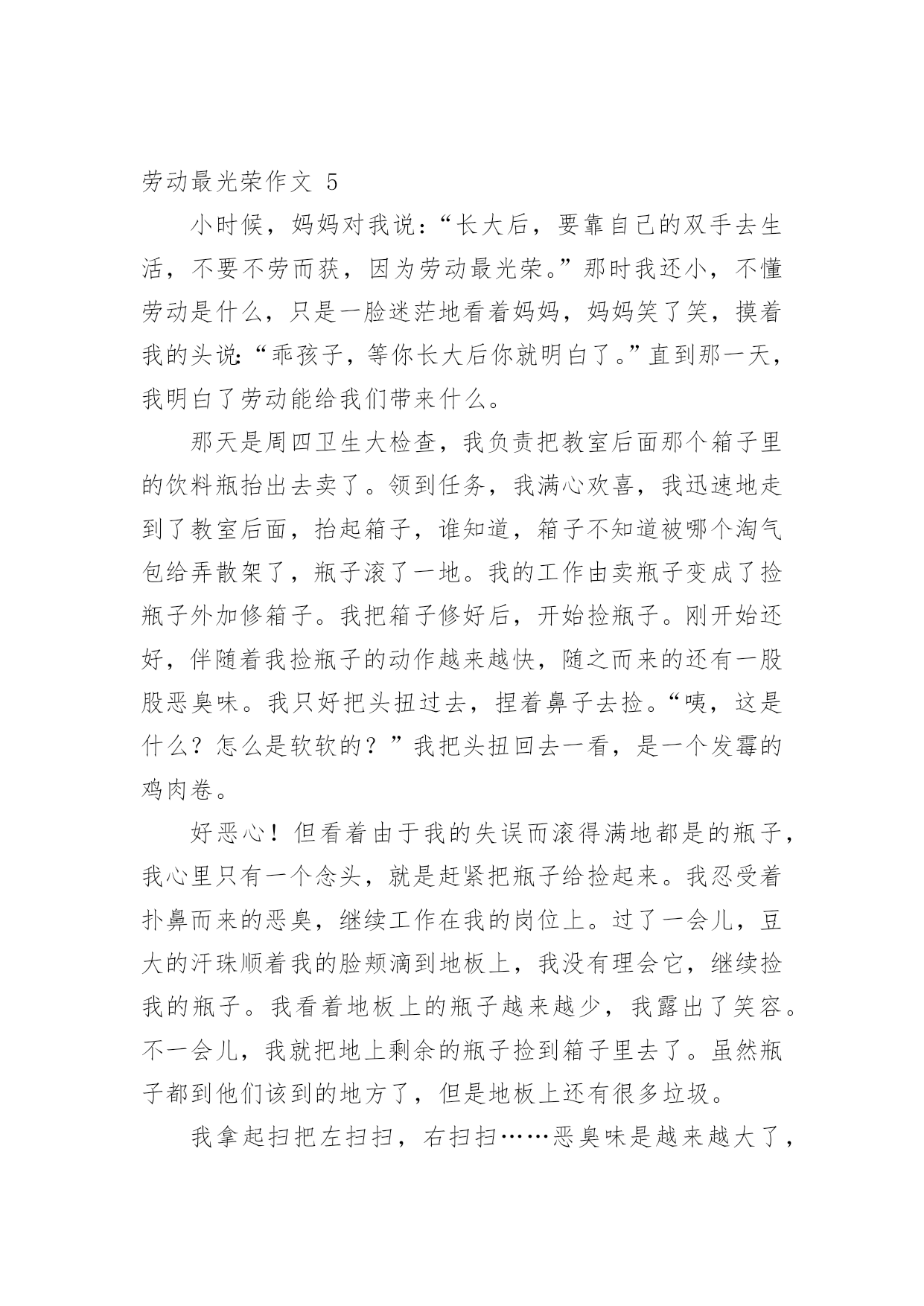 劳动最光荣作文 5

小时候，妈妈对我说:“长大后，要靠自己的双手去生活，不要不劳而获，因为劳动最光荣。”那时我还小，不懂劳动是什么，只是一脸迷茫地看着妈妈，妈妈笑了笑，摸着我的头说:“乖孩子，等你长大后你就明白了。”直到那一天，我明白了劳动能给我们带来什么。

那天是周四卫生大检查，我负责把教室后面那个箱子里的饮料瓶抬出去卖了。领到任务，我满心欢喜，我迅速地走到了教室后面，抬起箱子，谁知道，箱子不知道被哪个淘气包给弄散架了，瓶子滚了一地。我的工作由卖瓶子变成了捡瓶子外加修箱子。我把箱子修好后，开始捡瓶子。刚开始还好，伴随着我捡瓶子的动作越来越快，随之而来的还有一股股恶臭味。我只好把头扭过去，捏着鼻子去捡。“咦，这是什么？怎么是软软的？”我把头扭回去一看，是一个发霉的鸡肉卷。

好恶心！但看着由于我的失误而滚得满地都是的瓶子，我心里只有一个念头，就是赶紧把瓶子给捡起来。我忍受着扑鼻而来的恶臭，继续工作在我的岗位上。过了一会儿，豆大的汗珠顺着我的脸颊滴到地板上，我没有理会它，继续捡我的瓶子。我看着地板上的瓶子越来越少，我露出了笑容。不一会儿，我就把地上剩余的瓶子捡到箱子里去了。虽然瓶子都到他们该到的地方了，但是地板上还有很多垃圾。

我拿起扫把左扫扫，右扫扫……恶臭味是越来越大了，